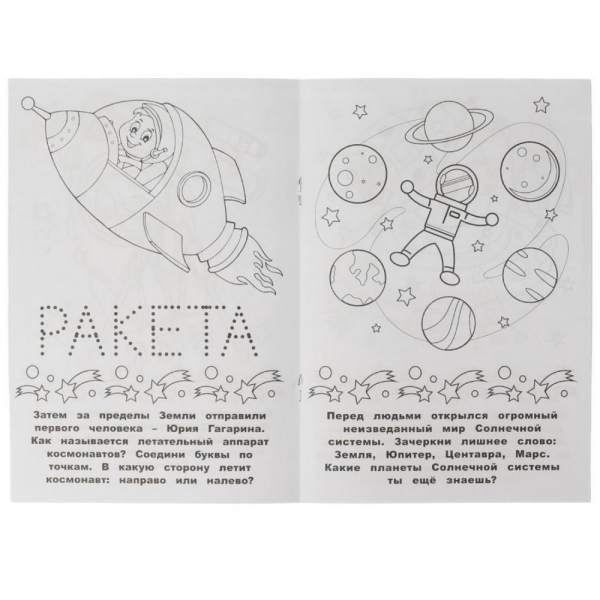 РАКЕТА

Затем за пределы Земли отправили первого человека – Юрия Гагарина. Как называется летательный аппарат космонавтов? Соедини буквы по точкам. В какую сторону летит космонавт: направо или налево?

Перед людьми открылся огромный неизведанный мир Солнечной системы. Зачеркни лишнее слово: Земля, Юпитер, Центавра, Марс. Какие планеты Солнечной системы ты ещё знаешь?